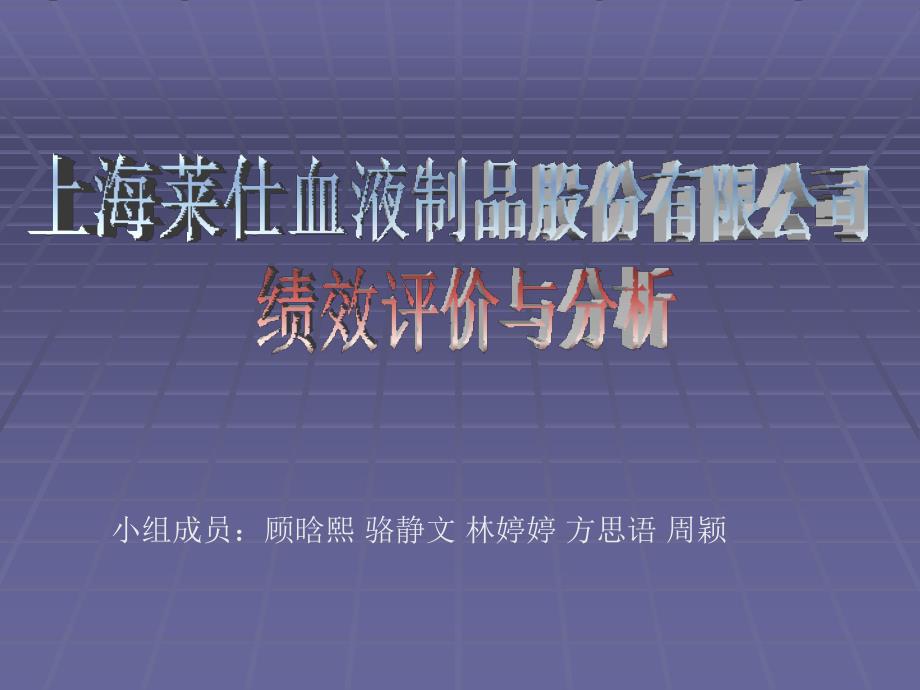 上海莱仕血液制品股份有限公司
绩效评价与分析

小组成员：顾晗熙 骆静文 林婷婷 方思语 周颖